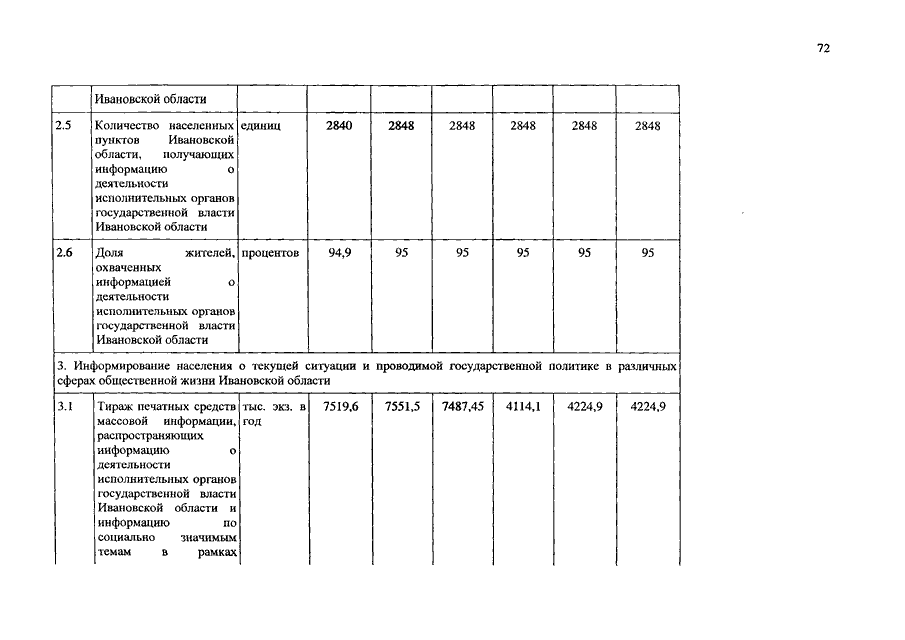 72

| | Ивановской области | | | | | | | |
|---|---|---|---|---|---|---|---|---|
| 2.5 | Количество населенных пунктов Ивановской области, получающих информацию о деятельности исполнительных органов государственной власти Ивановской области | единиц | 2840 | 2848 | 2848 | 2848 | 2848 | 2848 |
| 2.6 | Доля жителей, охваченных информацией о деятельности исполнительных органов государственной власти Ивановской области | процентов | 94,9 | 95 | 95 | 95 | 95 | 95 |
| 3. Информирование населения о текущей ситуации и проводимой государственной политике в различных сферах общественной жизни Ивановской области | | | | | | | | |
| 3.1 | Тираж печатных средств массовой информации, распространяющих информацию о деятельности исполнительных органов государственной власти Ивановской области и информацию по социально значимым темам в рамках | тыс. экз. в год | 7519,6 | 7551,5 | 7487,45 | 4114,1 | 4224,9 | 4224,9 |